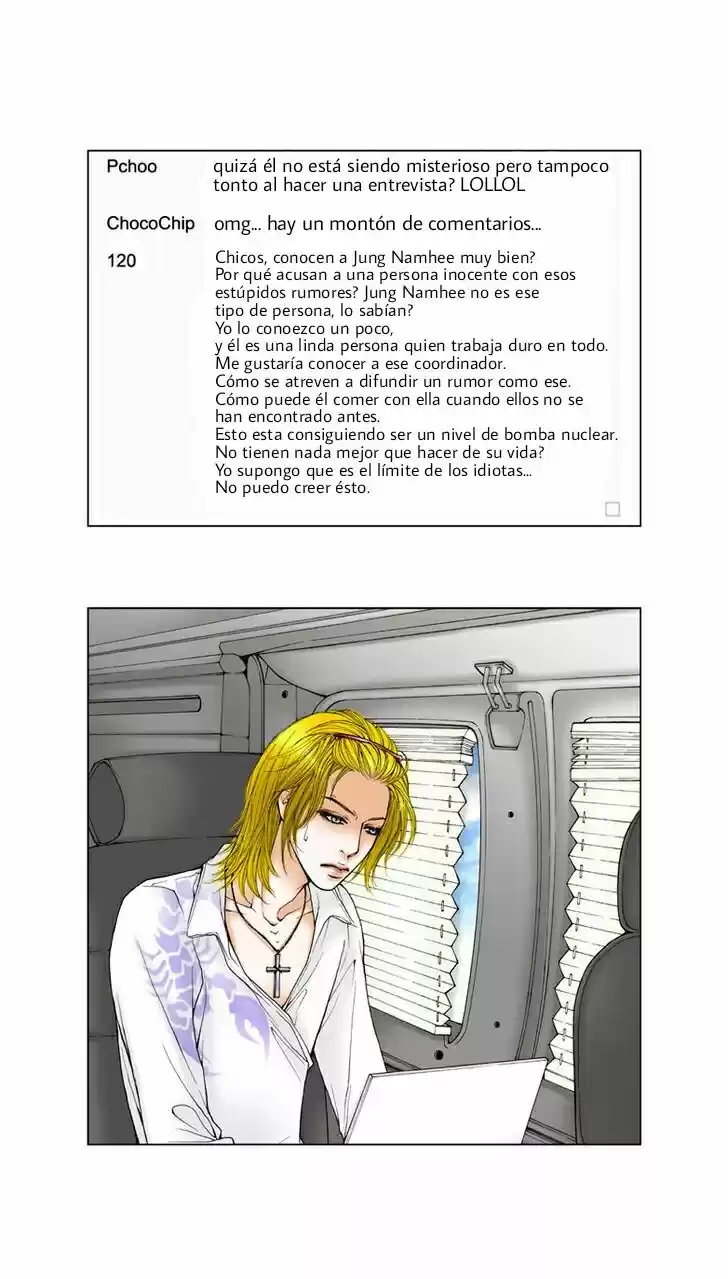 Pchoo quizá él no está siendo misterioso pero tampoco tonto al hacer una entrevista? LOLLOL

ChocoChip omg... hay un montón de comentarios...

120 Chicos, conocen a Jung Namhee muy bien?
Por qué acusan a una persona inocente con esos estúpidos rumores? Jung Namhee no es ese tipo de persona, lo sabían?
Yo lo conoezco un poco,
y él es una linda persona quien trabaja duro en todo.
Me gustaría conocer a ese coordinador.
Cómo se atreven a difundir un rumor como ese.
Cómo puede él comer con ella cuando ellos no se han encontrado antes.
Esto esta consiguiendo ser un nivel de bomba nuclear.
No tienen nada mejor que hacer de su vida?
Yo supongo que es el límite de los idiotas...
No puedo creer ésto.